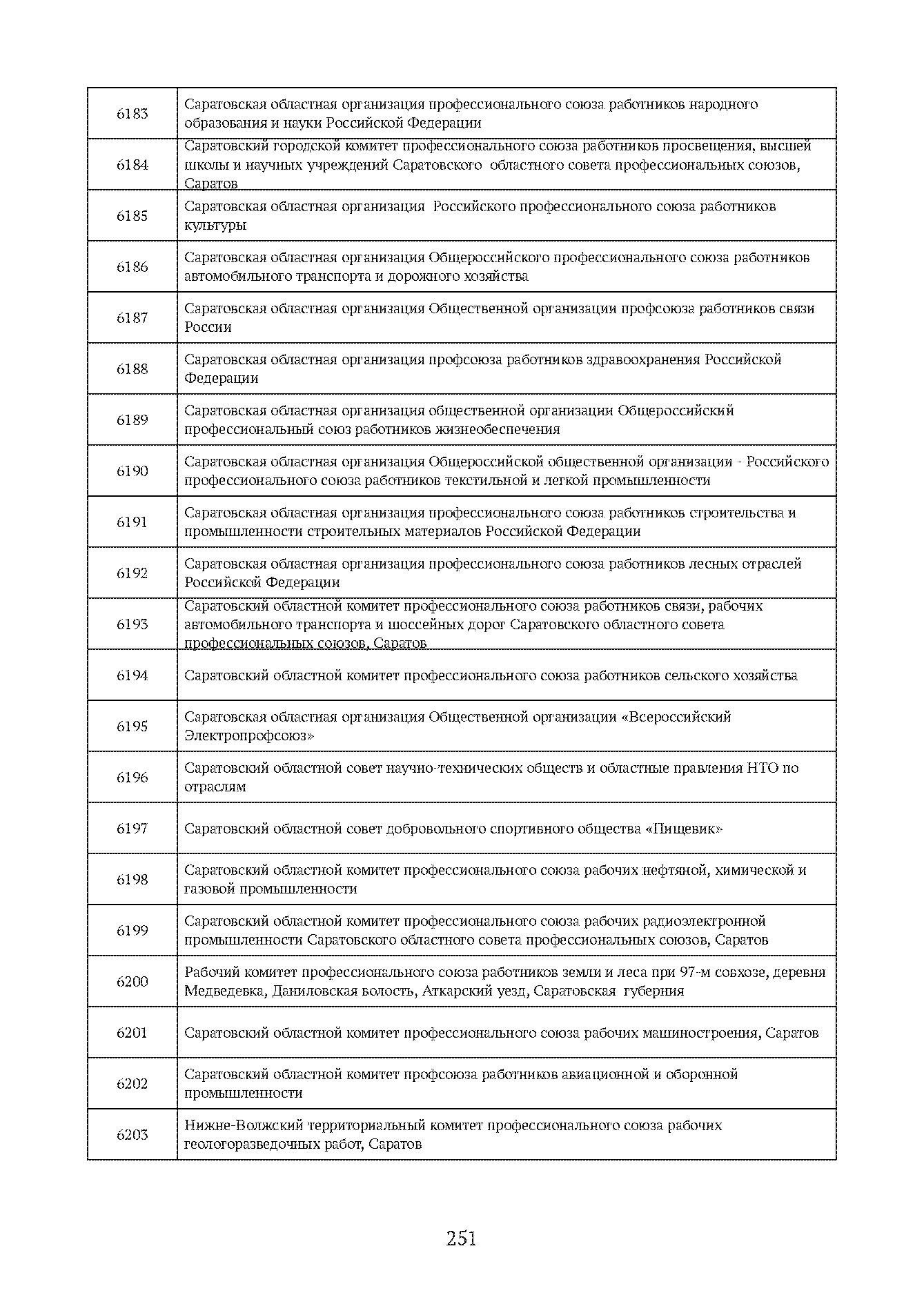 | | |
|---|---|
| 6183 | Саратовская областная организация профессионального союза работников народного образования и науки Российской Федерации |
| 6184 | Саратовский городской комитет профессионального союза работников просвещения, высшей школы и научных учреждений Саратовского областного совета профессиональных союзов, Саратов |
| 6185 | Саратовская областная организация Российского профессионального союза работников культуры |
| 6186 | Саратовская областная организация Общероссийского профессионального союза работников автомобильного транспорта и дорожного хозяйства |
| 6187 | Саратовская областная организация Общественной организации профсоюза работников связи России |
| 6188 | Саратовская областная организация профсоюза работников здравоохранения Российской Федерации |
| 6189 | Саратовская областная организация общественной организации Общероссийский профессиональный союз работников жизнеобеспечения |
| 6190 | Саратовская областная организация Общероссийской общественной организации - Российского профессионального союза работников текстильной и легкой промышленности |
| 6191 | Саратовская областная организация профессионального союза работников строительства и промышленности строительных материалов Российской Федерации |
| 6192 | Саратовская областная организация профессионального союза работников лесных отраслей Российской Федерации |
| 6193 | Саратовский областной комитет профессионального союза работников связи, рабочих автомобильного транспорта и шоссейных дорог Саратовского областного совета профессиональных союзов, Саратов |
| 6194 | Саратовский областной комитет профессионального союза работников сельского хозяйства |
| 6195 | Саратовская областная организация Общественной организации «Всероссийский Электропрофсоюз» |
| 6196 | Саратовский областной совет научно-технических обществ и областные правления НТО по отраслям |
| 6197 | Саратовский областной совет добровольного спортивного общества «Пищевик» |
| 6198 | Саратовский областной комитет профессионального союза рабочих нефтяной, химической и газовой промышленности |
| 6199 | Саратовский областной комитет профессионального союза рабочих радиоэлектронной промышленности Саратовского областного совета профессиональных союзов, Саратов |
| 6200 | Рабочий комитет профессионального союза работников земли и леса при 97-м совхозе, деревня Медведевка, Даниловская волость, Аткарский уезд, Саратовская губерния |
| 6201 | Саратовский областной комитет профессионального союза рабочих машиностроения, Саратов |
| 6202 | Саратовский областной комитет профсоюза работников авиационной и оборонной промышленности |
| 6203 | Нижне-Волжский территориальный комитет профессионального союза рабочих геологоразведочных работ, Саратов |

251